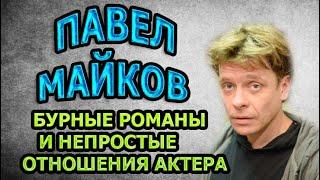 ПАВЕЛ МАЙКОВ

БУРНЫЕ РОМАНЫ И НЕПРОСТЫЕ ОТНОШЕНИЯ АКТЕРА